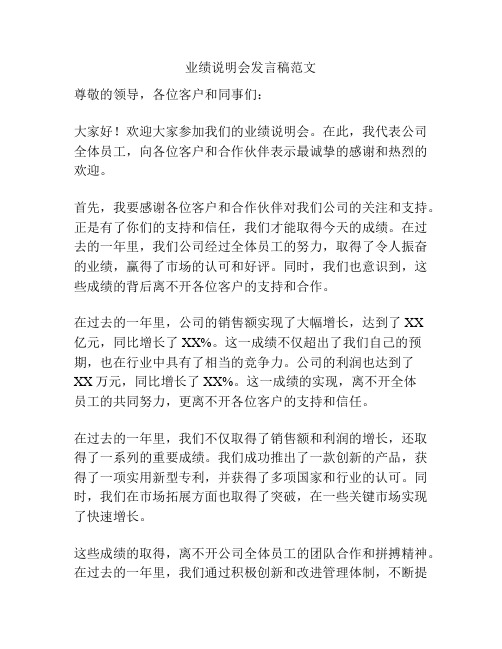 业绩说明会发言稿范文

尊敬的领导，各位客户和同事们：

大家好！欢迎大家参加我们的业绩说明会。在此，我代表公司全体员工，向各位客户和合作伙伴表示最诚挚的感谢和热烈的欢迎。

首先，我要感谢各位客户和合作伙伴对我们公司的关注和支持。正是有了你们的支持和信任，我们才能取得今天的成绩。在过去的一年里，我们公司经过全体员工的努力，取得了令人振奋的业绩，赢得了市场的认可和好评。同时，我们也意识到，这些成绩的背后离不开各位客户的支持和合作。

在过去的一年里，公司的销售额实现了大幅增长，达到了 XX 亿元，同比增长了 XX%。这一成绩不仅超出了我们自己的预期，也在行业中具有了相当的竞争力。公司的利润也达到了 XX 万元，同比增长了 XX%。这一成绩的实现，离不开全体员工的共同努力，更离不开各位客户的支持和信任。

在过去的一年里，我们不仅取得了销售额和利润的增长，还取得了一系列的重要成绩。我们成功推出了一款创新的产品，获得了一项实用新型专利，并获得了多项国家和行业的认可。同时，我们在市场拓展方面也取得了突破，在一些关键市场实现了快速增长。

这些成绩的取得，离不开公司全体员工的团队合作和拼搏精神。在过去的一年里，我们通过积极创新和改进管理体制，不断提